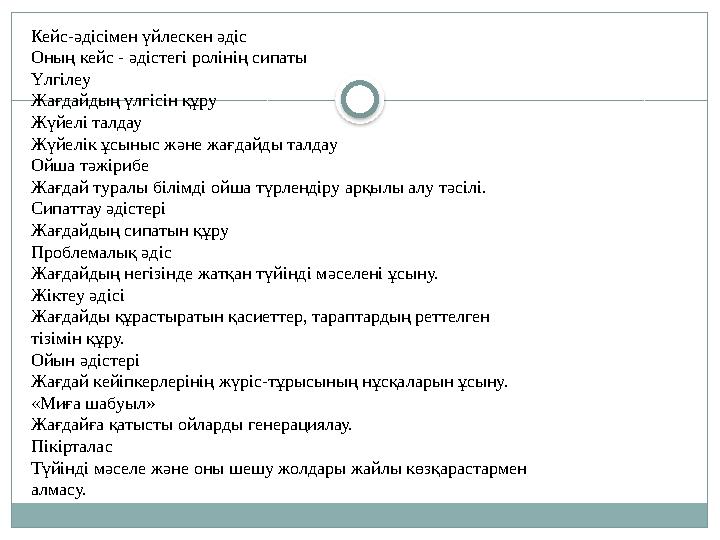 Кейс-әдісімен үйлескен әдіс
Оның кейс - әдістегі ролінің сипаты
Үлгілеу
Жағдайдың үлгісін құру
Жүйелі талдау
Жүйелік ұсыныс және жағдайды талдау
Ойша тәжірибе
Жағдай туралы білімді ойша түрлендіру арқылы алу тәсілі.
Сипаттау әдістері
Жағдайдың сипатын құру
Проблемалық әдіс
Жағдайдың негізінде жатқан түйінді мәселені ұсыну.
Жіктеу әдісі
Жағдайды құрастыратын қасиеттер, тараптардың реттелген тізімін құру.
Ойын әдістері
Жағдай кейіпкерлерінің жүріс-тұрысының нұсқаларын ұсыну.
«Миға шабуыл»
Жағдайға қатысты ойларды генерациялау.
Пікірталас
Түйінді мәселе және оны шешу жолдары жайлы көзқарастармен алмасу.